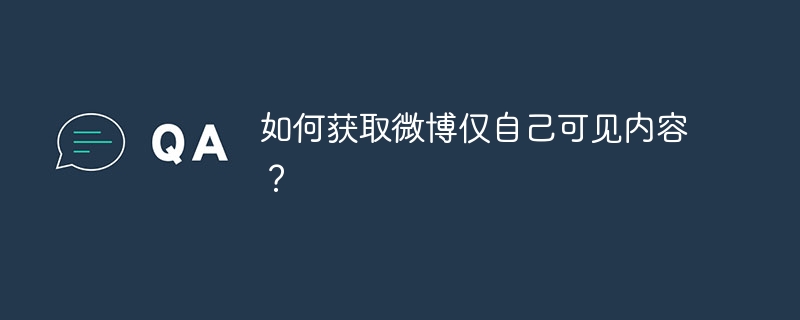 QA

如何获取微博仅自己可见内容？